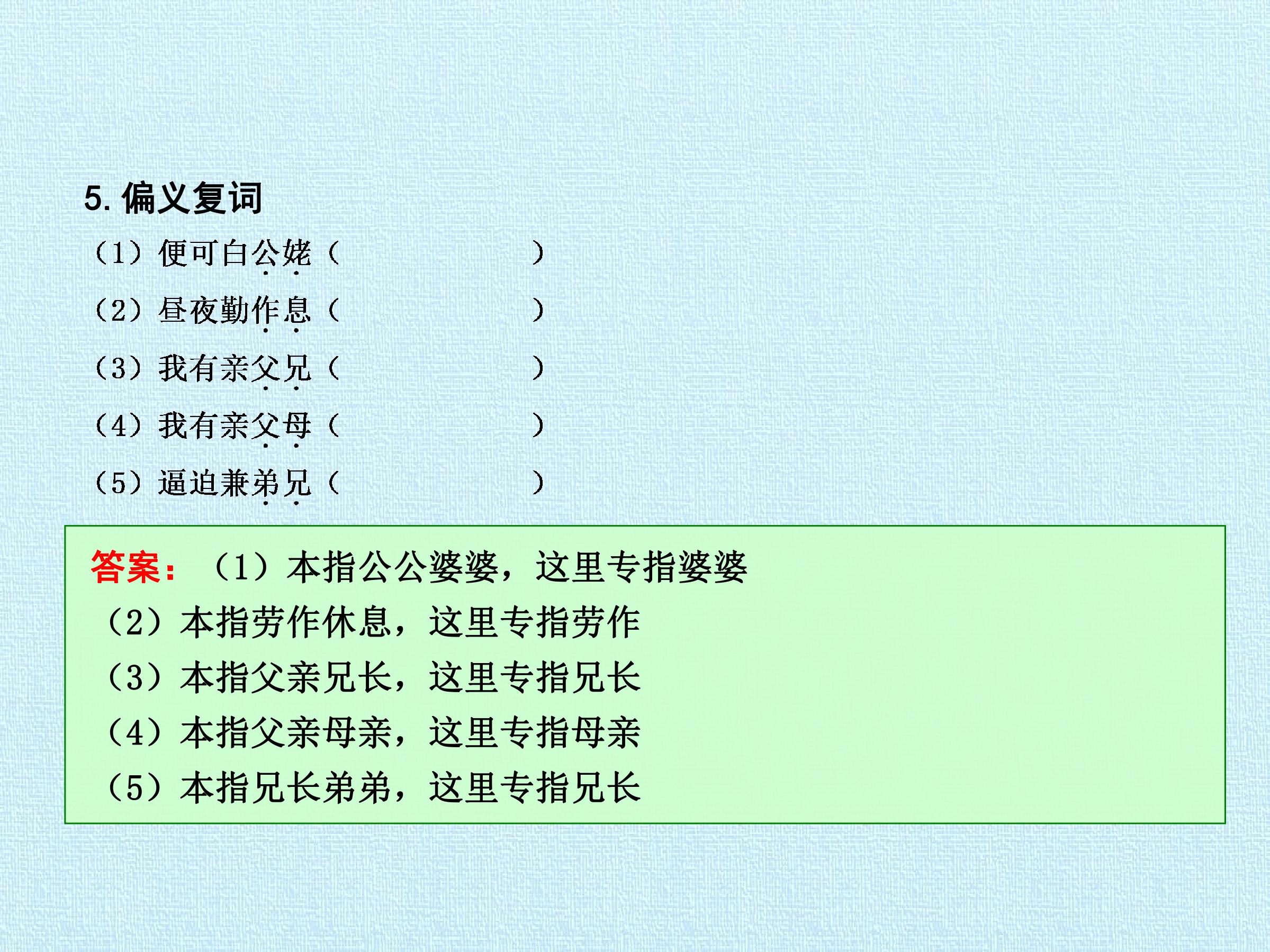 5.偏义复词

（1）便可白公姥（ ）

（2）昼夜勤作息（ ）

（3）我有亲父兄（ ）

（4）我有亲父母（ ）

（5）逼迫兼弟兄（ ）

答案：（1）本指公公婆婆，这里专指婆婆

（2）本指劳作休息，这里专指劳作

（3）本指父亲兄长，这里专指兄长

（4）本指父亲母亲，这里专指母亲

（5）本指兄长弟弟，这里专指兄长